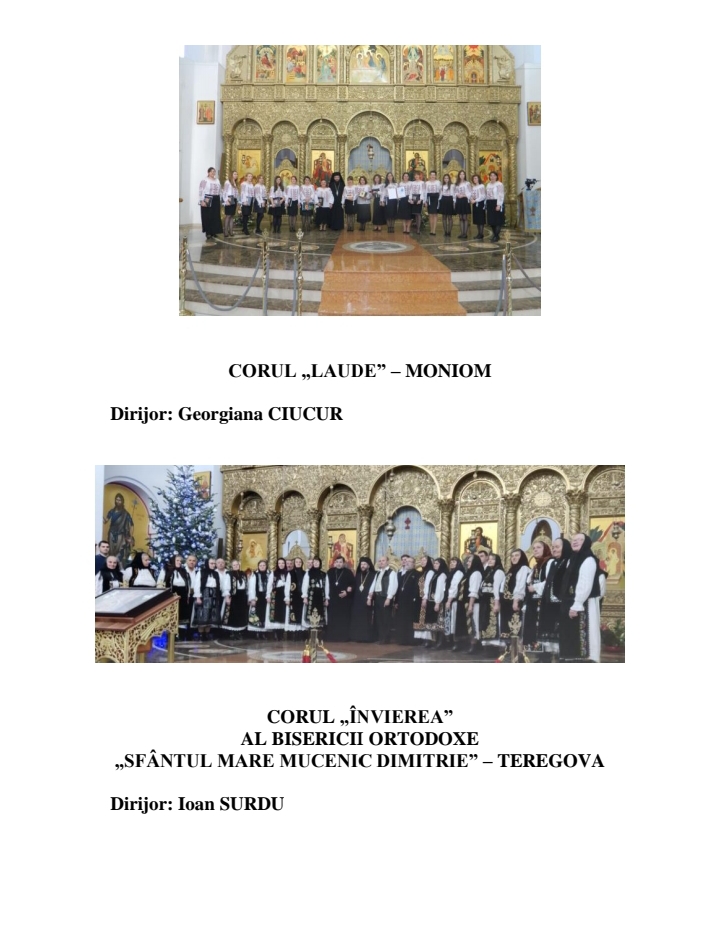 CORUL „LAUDE” – MONIOM

Dirijor: Georgiana CIUCUR

CORUL „ÎNVIEREA”
AL BISERICII ORTODOXE
„SFÂNTUL MARE MUCENIC DIMITRIE” – TEREGOVA

Dirijor: Ioan SURDU